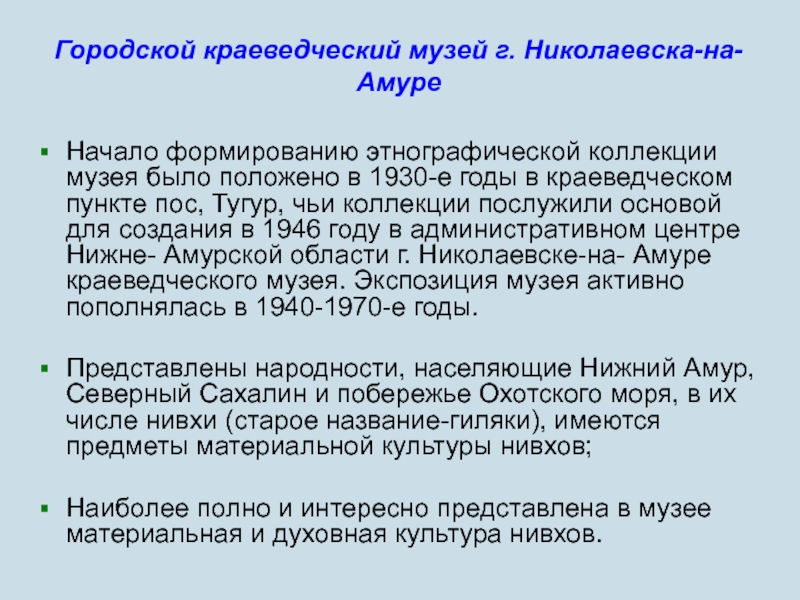 Городской краеведческий музей г. Николаевска-на-Амуре

• Начало формированию этнографической коллекции музея было положено в 1930-е годы в краеведческом пункте пос, Тугур, чьи коллекции послужили основой для создания в 1946 году в административном центре Нижне- Амурской области г. Николаевске-на- Амуре краеведческого музея. Экспозиция музея активно пополнялась в 1940-1970-е годы.

• Представлены народности, населяющие Нижний Амур, Северный Сахалин и побережье Охотского моря, в их числе нивхи (старое название-гиляки), имеются предметы материальной культуры нивхов;

• Наиболее полно и интересно представлена в музее материальная и духовная культура нивхов.